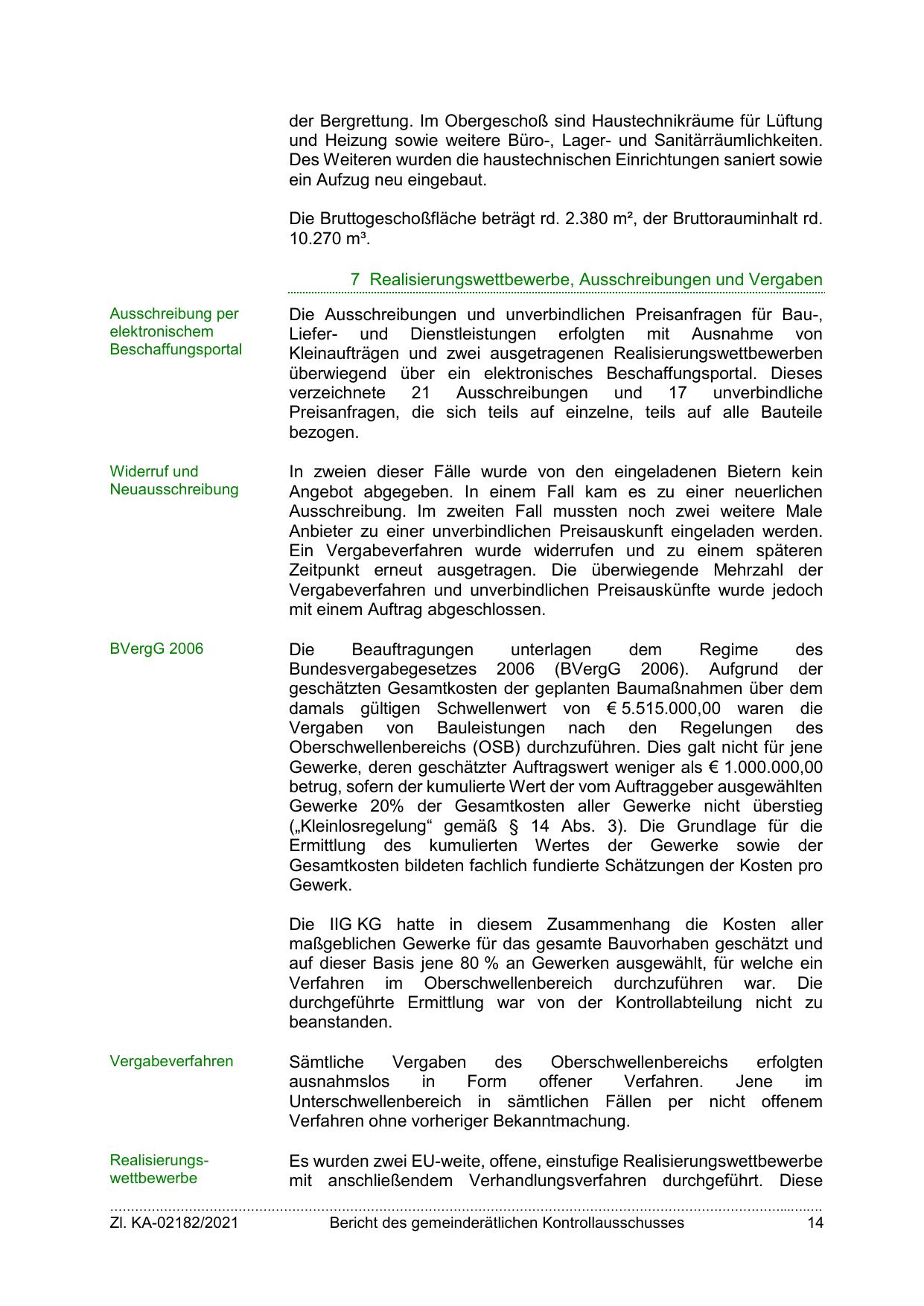 der Bergrettung. Im Obergeschoß sind Haustechnikräume für Lüftung und Heizung sowie weitere Büro-, Lager- und Sanitärräumlichkeiten. Des Weiteren wurden die haustechnischen Einrichtungen saniert sowie ein Aufzug neu eingebaut.

Die Bruttogeschoßfläche beträgt rd. 2.380 m², der Bruttorauminhalt rd. 10.270 m³.

7 Realisierungswettbewerbe, Ausschreibungen und Vergaben

Ausschreibung per elektronischem Beschaffungsportal

Die Ausschreibungen und unverbindlichen Preisanfragen für Bau-, Liefer- und Dienstleistungen erfolgten mit Ausnahme von Kleinaufträgen und zwei ausgetragenen Realisierungswettbewerben überwiegend über ein elektronisches Beschaffungsportal. Dieses verzeichnete 21 Ausschreibungen und 17 unverbindliche Preisanfragen, die sich teils auf einzelne, teils auf alle Bauteile bezogen.

Widerruf und Neuausschreibung

In zweien dieser Fälle wurde von den eingeladenen Bietern kein Angebot abgegeben. In einem Fall kam es zu einer neuerlichen Ausschreibung. Im zweiten Fall mussten noch zwei weitere Male Anbieter zu einer unverbindlichen Preisauskunft eingeladen werden. Ein Vergabeverfahren wurde widerrufen und zu einem späteren Zeitpunkt erneut ausgetragen. Die überwiegende Mehrzahl der Vergabeverfahren und unverbindlichen Preisauskünfte wurde jedoch mit einem Auftrag abgeschlossen.

BVergG 2006

Die Beauftragungen unterlagen dem Regime des Bundesvergabegesetzes 2006 (BVergG 2006). Aufgrund der geschätzten Gesamtkosten der geplanten Baumaßnahmen über dem damals gültigen Schwellenwert von € 5.515.000,00 waren die Vergaben von Bauleistungen nach den Regelungen des Oberschwellenbereichs (OSB) durchzuführen. Dies galt nicht für jene Gewerke, deren geschätzter Auftragswert weniger als € 1.000.000,00 betrug, sofern der kumulierte Wert der vom Auftraggeber ausgewählten Gewerke 20% der Gesamtkosten aller Gewerke nicht überstieg („Kleinlosregelung“ gemäß § 14 Abs. 3). Die Grundlage für die Ermittlung des kumulierten Wertes der Gewerke sowie der Gesamtkosten bildeten fachlich fundierte Schätzungen der Kosten pro Gewerk.

Die IIG KG hatte in diesem Zusammenhang die Kosten aller maßgeblichen Gewerke für das gesamte Bauvorhaben geschätzt und auf dieser Basis jene 80 % an Gewerken ausgewählt, für welche ein Verfahren im Oberschwellenbereich durchzuführen war. Die durchgeführte Ermittlung war von der Kontrollabteilung nicht zu beanstanden.

Vergabeverfahren

Sämtliche Vergaben des Oberschwellenbereichs erfolgten ausnahmslos in Form offener Verfahren. Jene im Unterschwellenbereich in sämtlichen Fällen per nicht offenem Verfahren ohne vorheriger Bekanntmachung.

Realisierungswettbewerbe

Es wurden zwei EU-weite, offene, einstufige Realisierungswettbewerbe mit anschließendem Verhandlungsverfahren durchgeführt. Diese

Zl. KA-02182/2021 Bericht des gemeinderätlichen Kontrollausschusses 14